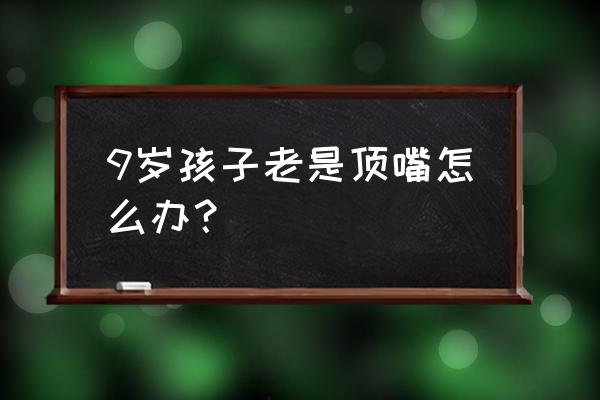 9岁孩子老是顶嘴怎么办？